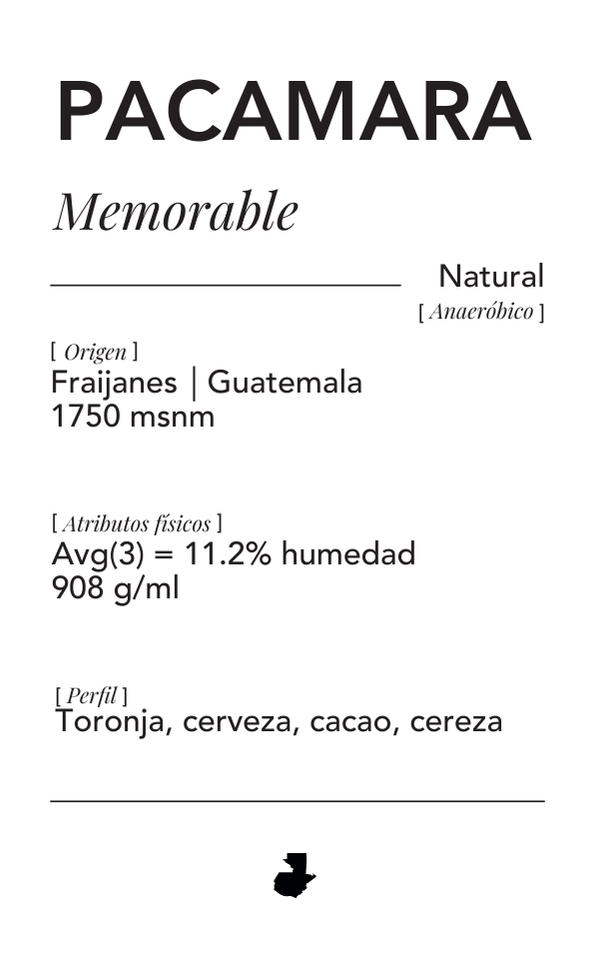 PACAMARA

Memorable

Natural
[ Anaeróbico ]

[ Origen ]
Fraijanes | Guatemala
1750 msnm

[ Atributos físicos ]
Avg(3) = 11.2% humedad
908 g/ml

[ Perfil ]
Toronja, cerveza, cacao, cereza